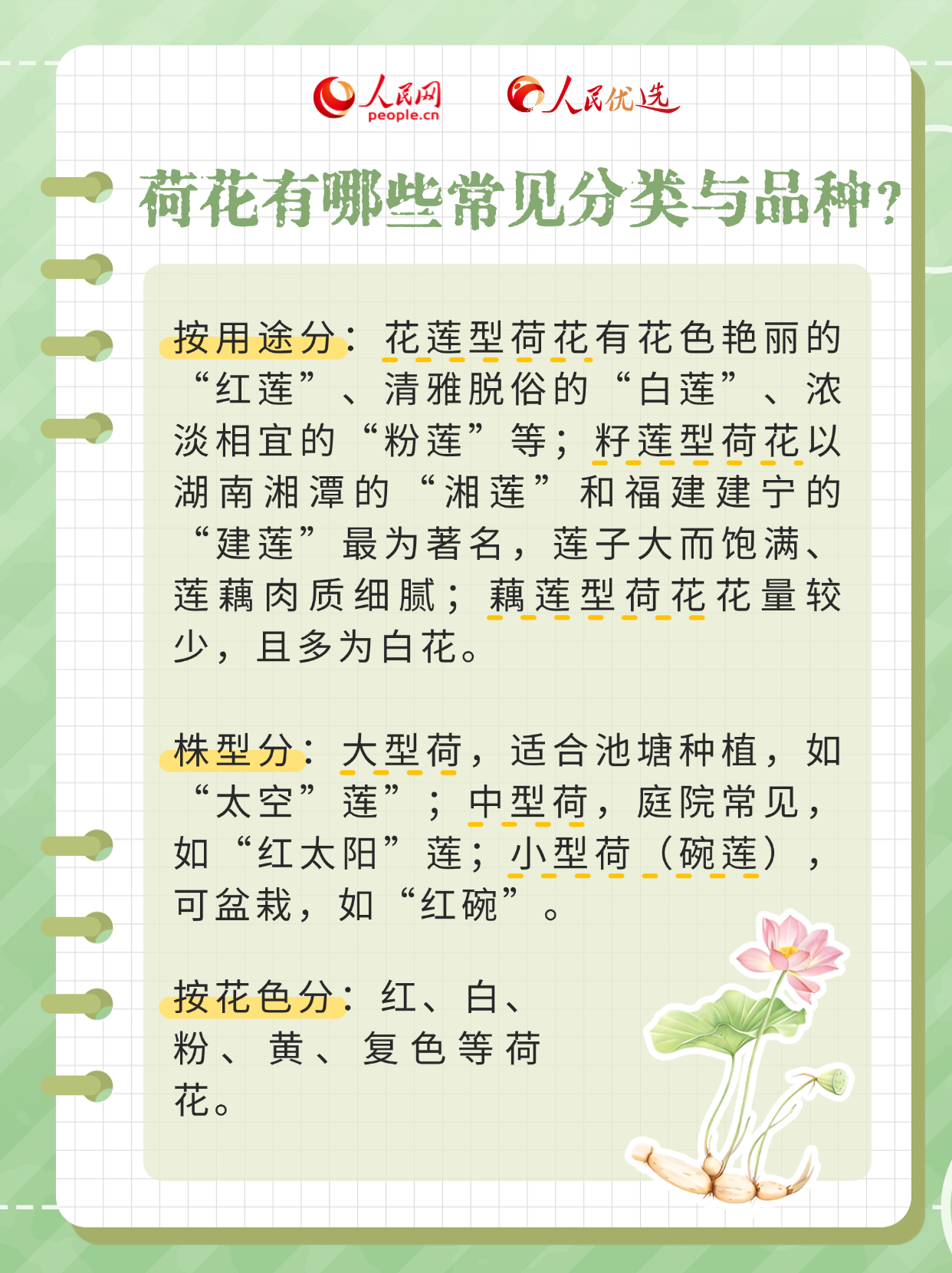 人民网 people.cn 人民优选

荷花有哪些常见分类与品种？

按用途分：花莲型荷花有花色艳丽的“红莲”、清雅脱俗的“白莲”、浓淡相宜的“粉莲”等；籽莲型荷花以湖南湘潭的“湘莲”和福建建宁的“建莲”最为著名，莲子大而饱满、莲藕肉质细腻；藕莲型荷花花量较少，且多为白花。

株型分：大型荷，适合池塘种植，如“太空”莲”；中型荷，庭院常见，如“红太阳”莲；小型荷（碗莲），可盆栽，如“红碗”。

按花色分：红、白、粉、黄、复色等荷花。